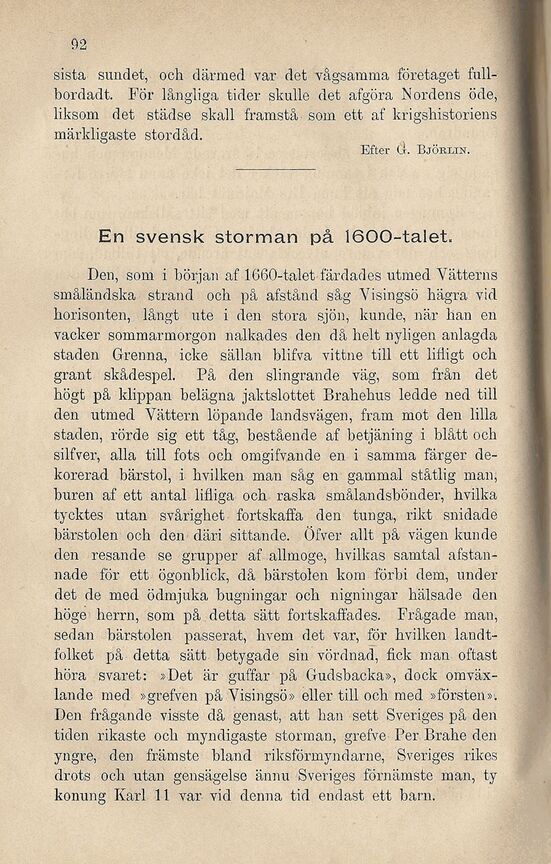 92

sista sundet, och därmed var det vågsamma företaget fullbordadt. För långliga tider skulle det afgöra Nordens öde, liksom det städse skall framstå som ett af krigshistoriens märkligaste stordåd.

Efter G. Björlin.

En svensk storman på 1600-talet.

Den, som i början af 1660-talet färdades utmed Vätterns småländska strand och på afstånd såg Visingsö hägra vid horisonten, långt ute i den stora sjön, kunde, när han en vacker sommarmorgon nalkades den då helt nyligen anlagda staden Grenna, icke sällan blifva vittne till ett lifligt och grant skådespel. På den slingrande väg, som från det högt på klippan belägna jaktslottet Brahehus ledde ned till den utmed Vättern löpande landsvägen, fram mot den lilla staden, rörde sig ett tåg, bestående af betjäning i blått och silfver, alla till fots och omgifvande en i samma färger dekorerad bärstol, i hvilken man såg en gammal ståtlig man, buren af ett antal lifliga och raska smålandsbönder, hvilka tycktes utan svårighet fortskaffa den tunga, rikt snidade bärstolen och den däri sittande. Öfver allt på vägen kunde den resande se grupper af allmoge, hvilkas samtal afstannade för ett ögonblick, då bärstolen kom förbi dem, under det de med ödmjuka bugningar och nigningar hälsade den höge herrn, som på detta sätt fortskaffades. Frågade man, sedan bärstolen passerat, hvem det var, för hvilken landtfolket på detta sätt betygade sin vördnad, fick man oftast höra svaret: »Det är guffar på Gudsbacka», dock omväxlande med »grefven på Visingsö» eller till och med »försten». Den frågande visste då genast, att han sett Sveriges på den tiden rikaste och myndigaste storman, grefve Per Brahe den yngre, den främste bland riksförmyndarne, Sveriges rikes drots och utan gensägelse ännu Sveriges förnämste man, ty konung Karl 11 var vid denna tid endast ett barn.